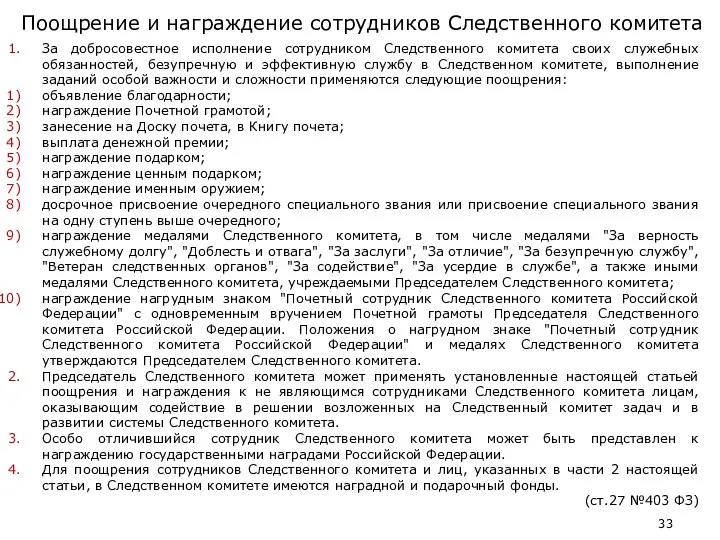 Поощрение и награждение сотрудников Следственного комитета

1. За добросовестное исполнение сотрудником Следственного комитета своих служебных обязанностей, безупречную и эффективную службу в Следственном комитете, выполнение заданий особой важности и сложности применяются следующие поощрения:
1) объявление благодарности;
2) награждение Почетной грамотой;
3) занесение на Доску почета, в Книгу почета;
4) выплата денежной премии;
5) награждение подарком;
6) награждение ценным подарком;
7) награждение именным оружием;
8) досрочное присвоение очередного специального звания или присвоение специального звания на одну ступень выше очередного;
9) награждение медалями Следственного комитета, в том числе медалями "За верность служебному долгу", "Доблесть и отвага", "За заслуги", "За отличие", "За безупречную службу", "Ветеран следственных органов", "За содействие", "За усердие в службе", а также иными медалями Следственного комитета, учреждаемыми Председателем Следственного комитета;
10) награждение нагрудным знаком "Почетный сотрудник Следственного комитета Российской Федерации" с одновременным вручением Почетной грамоты Председателя Следственного комитета Российской Федерации. Положения о нагрудном знаке "Почетный сотрудник Следственного комитета Российской Федерации" и медалях Следственного комитета утверждаются Председателем Следственного комитета.
2. Председатель Следственного комитета может применять установленные настоящей статьей поощрения и награждения к не являющимся сотрудниками Следственного комитета лицам, оказывающим содействие в решении возложенных на Следственный комитет задач и в развитии системы Следственного комитета.
3. Особо отличившийся сотрудник Следственного комитета может быть представлен к награждению государственными наградами Российской Федерации.
4. Для поощрения сотрудников Следственного комитета и лиц, указанных в части 2 настоящей статьи, в Следственном комитете имеются наградной и подарочный фонды.

(ст.27 №403 ФЗ)

33